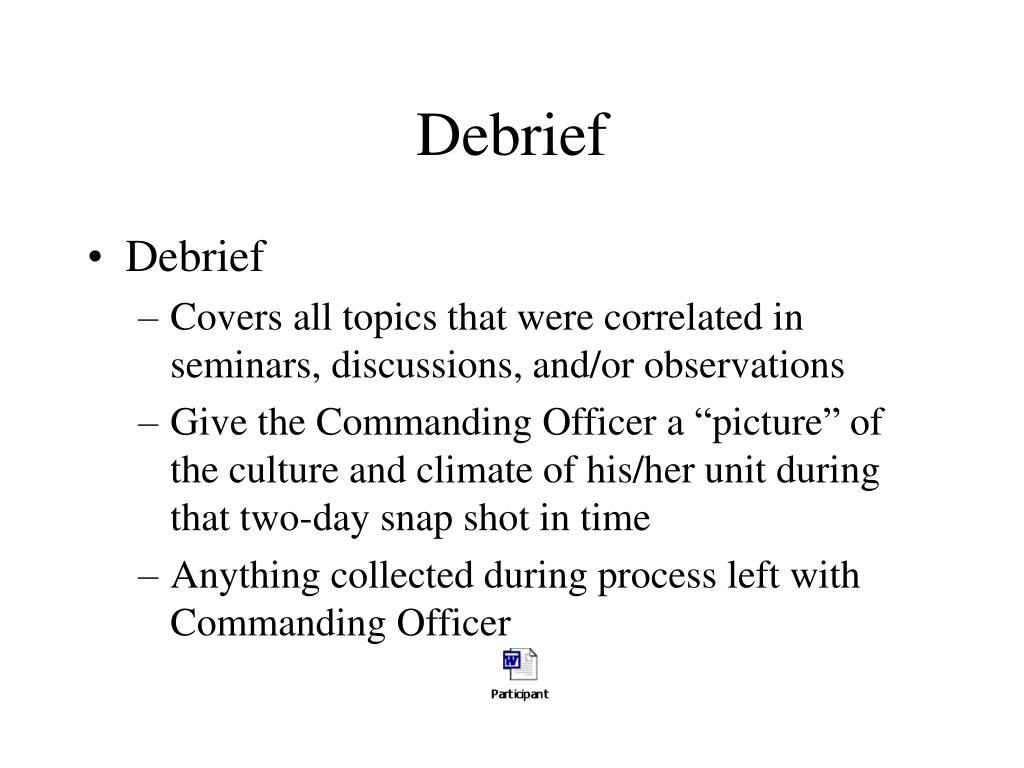 Debrief

• Debrief
– Covers all topics that were correlated in seminars, discussions, and/or observations
– Give the Commanding Officer a “picture” of the culture and climate of his/her unit during that two-day snap shot in time
– Anything collected during process left with Commanding Officer

W

Participant